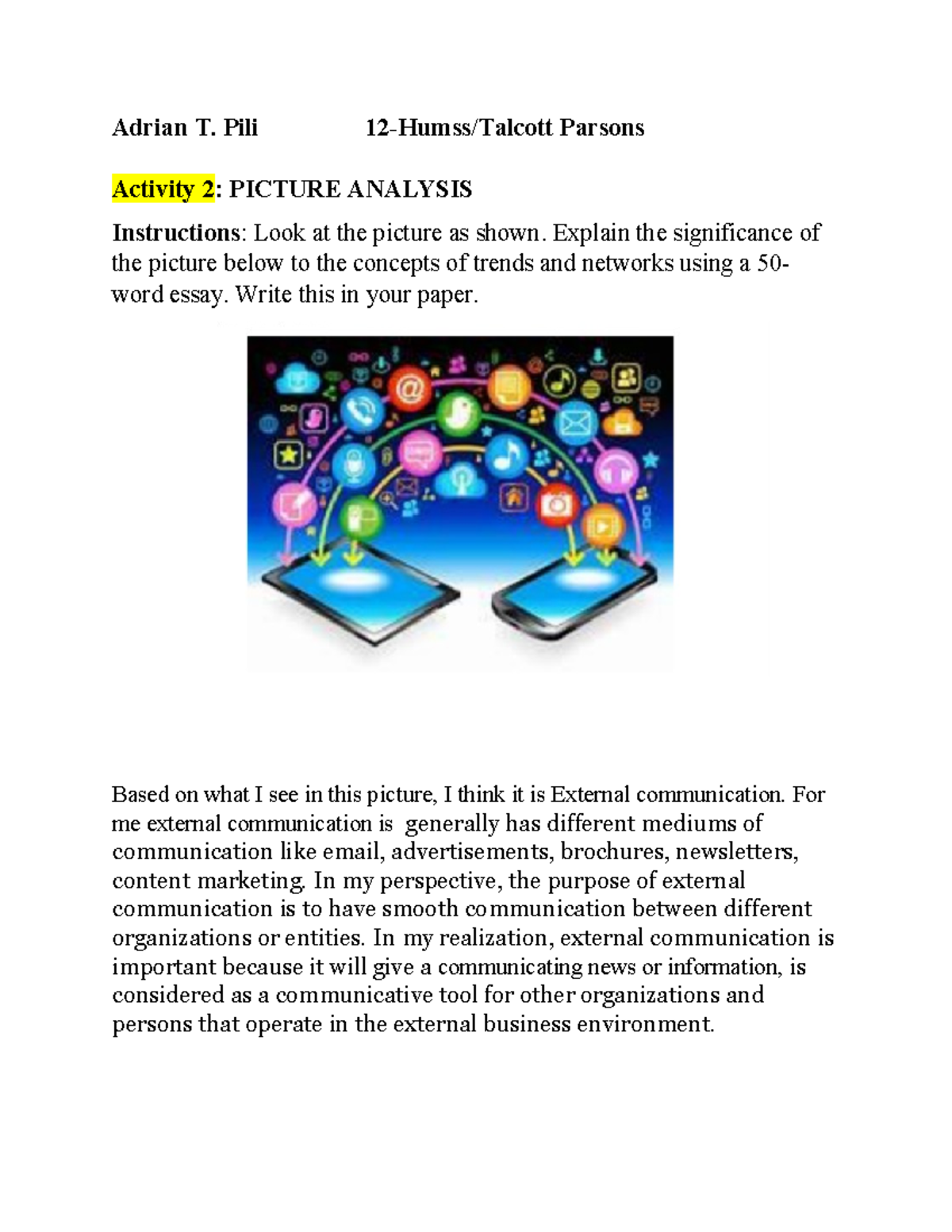 Adrian T. Pili 12-Humss/Talcott Parsons

Activity 2: PICTURE ANALYSIS

Instructions: Look at the picture as shown. Explain the significance of the picture below to the concepts of trends and networks using a 50-word essay. Write this in your paper.

Based on what I see in this picture, I think it is External communication. For me external communication is generally has different mediums of communication like email, advertisements, brochures, newsletters, content marketing. In my perspective, the purpose of external communication is to have smooth communication between different organizations or entities. In my realization, external communication is important because it will give a communicating news or information, is considered as a communicative tool for other organizations and persons that operate in the external business environment.